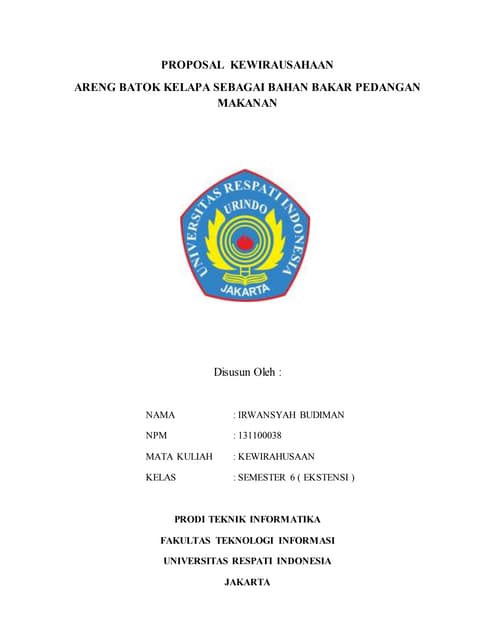 PROPOSAL KEWIRAUSAHAAN

ARENG BATOK KELAPA SEBAGAI BAHAN BAKAR PEDANGAN MAKANAN

UNIVERSITAS RESPATI INDONESIA
URINDO
JAKARTA

Disusun Oleh :

NAMA : IRWANSYAH BUDIMAN

NPM : 131100038

MATA KULIAH : KEWIRAHUSAAN

KELAS : SEMESTER 6 ( EKSTENSI )

PRODI TEKNIK INFORMATIKA

FAKULTAS TEKNOLOGI INFORMASI

UNIVERSITAS RESPATI INDONESIA

JAKARTA